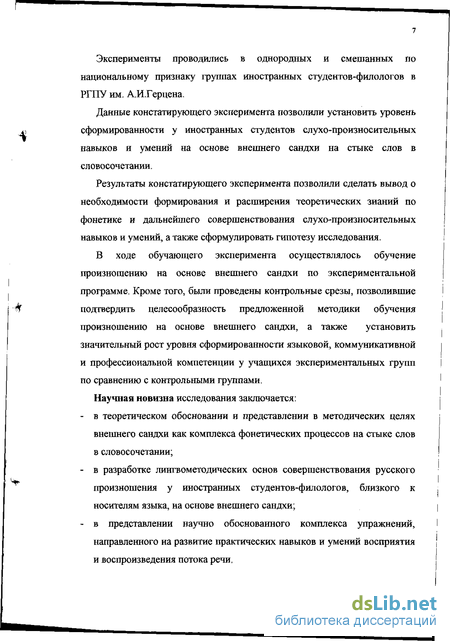 7

Эксперименты проводились в однородных и смешанных по национальному признаку группах иностранных студентов-филологов в РГПУ им. А.И.Герцена.

Данные констатирующего эксперимента позволили установить уровень сформированности у иностранных студентов слухо-произносительных навыков и умений на основе внешнего сандхи на стыке слов в словосочетании.

Результаты констатирующего эксперимента позволили сделать вывод о необходимости формирования и расширения теоретических знаний по фонетике и дальнейшего совершенствования слухо-произносительных навыков и умений, а также сформулировать гипотезу исследования.

В ходе обучающего эксперимента осуществлялось обучение произношению на основе внешнего сандхи по экспериментальной программе. Кроме того, были проведены контрольные срезы, позволившие подтвердить целесообразность предложенной методики обучения произношению на основе внешнего сандхи, а также установить значительный рост уровня сформированности языковой, коммуникативной и профессиональной компетенции у учащихся экспериментальных групп по сравнению с контрольными группами.

**Научная новизна** исследования заключается:

- в теоретическом обосновании и представлении в методических целях внешнего сандхи как комплекса фонетических процессов на стыке слов в словосочетании;
- в разработке лингвометодических основ совершенствования русского произношения у иностранных студентов-филологов, близкого к носителям языка, на основе внешнего сандхи;
- в представлении научно обоснованного комплекса упражнений, направленного на развитие практических навыков и умений восприятия и воспроизведения потока речи.

dsLib.net
библиотека диссертаций